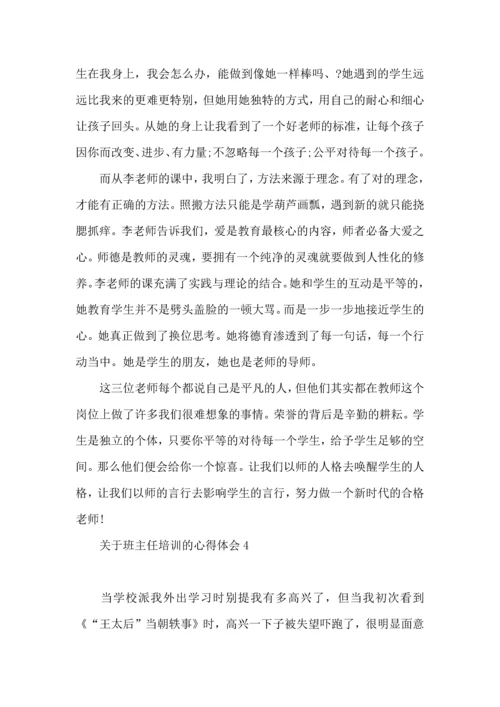 生在我身上，我会怎么办，能做到像她一样棒吗、?她遇到的学生远远比我来的更难更特别，但她用她独特的方式，用自己的耐心和细心让孩子回头。从她的身上让我看到了一个好老师的标准，让每个孩子因你而改变、进步、有力量;不忽略每一个孩子;公平对待每一个孩子。

而从李老师的课中，我明白了，方法来源于理念。有了对的理念，才能有正确的方法。照搬方法只能是学葫芦画瓢，遇到新的就只能挠腮抓痒。李老师告诉我们，爱是教育最核心的内容，师者必备大爱之心。师德是教师的灵魂，要拥有一个纯净的灵魂就要做到人性化的修养。李老师的课充满了实践与理论的结合。她和学生的互动是平等的，她教育学生并不是劈头盖脸的一顿大骂。而是一步一步地接近学生的心。她真正做到了换位思考。她将德育渗透到了每一句话，每一个行动当中。她是学生的朋友，她也是老师的导师。

这三位老师每个都说自己是平凡的人，但他们其实都在教师这个岗位上做了许多我们很难想象的事情。荣誉的背后是辛勤的耕耘。学生是独立的个体，只要你平等的对待每一个学生，给予学生足够的空间。那么他们便会给你一个惊喜。让我们以师的人格去唤醒学生的人格，让我们以师的言行去影响学生的言行，努力做一个新时代的合格老师!

关于班主任培训的心得体会 4

当学校派我外出学习时别提我有多高兴了，但当我初次看到《“王太后”当朝轶事》时，高兴一下子被失望吓跑了，很明显面意